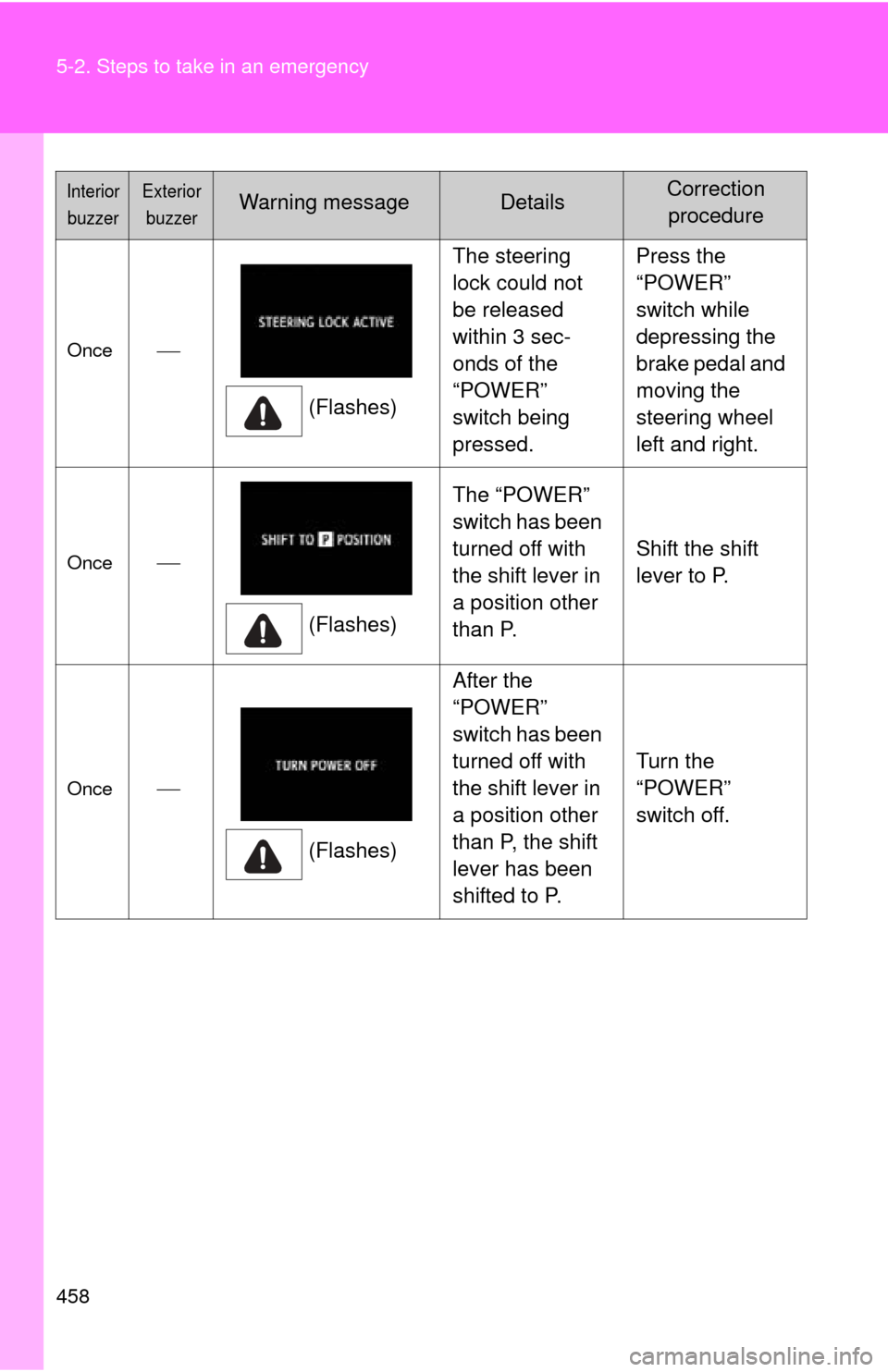 5-2. Steps to take in an emergency

| Interior buzzer | Exterior buzzer | Warning message | Details | Correction procedure |
|---|---|---|---|---|
| Once | — | STEERING LOCK ACTIVE (Flashes) | The steering lock could not be released within 3 seconds of the “POWER” switch being pressed. | Press the “POWER” switch while depressing the brake pedal and moving the steering wheel left and right. |
| Once | — | SHIFT TO P POSITION (Flashes) | The “POWER” switch has been turned off with the shift lever in a position other than P. | Shift the shift lever to P. |
| Once | — | TURN POWER OFF (Flashes) | After the “POWER” switch has been turned off with the shift lever in a position other than P, the shift lever has been shifted to P. | Turn the “POWER” switch off. |

458

carmanualsonline.info